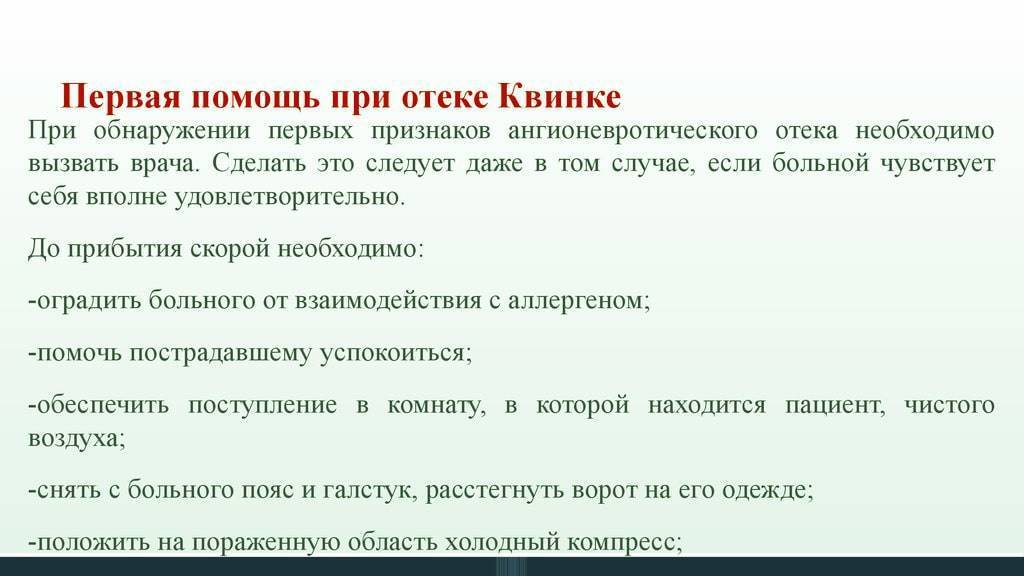 Первая помощь при отеке Квинке

При обнаружении первых признаков ангионевротического отека необходимо вызвать врача. Сделать это следует даже в том случае, если больной чувствует себя вполне удовлетворительно.

До прибытия скорой необходимо:

-оградить больного от взаимодействия с аллергеном;

-помочь пострадавшему успокоиться;

-обеспечить поступление в комнату, в которой находится пациент, чистого воздуха;

-снять с больного пояс и галстук, расстегнуть ворот на его одежде;

-положить на пораженную область холодный компресс;